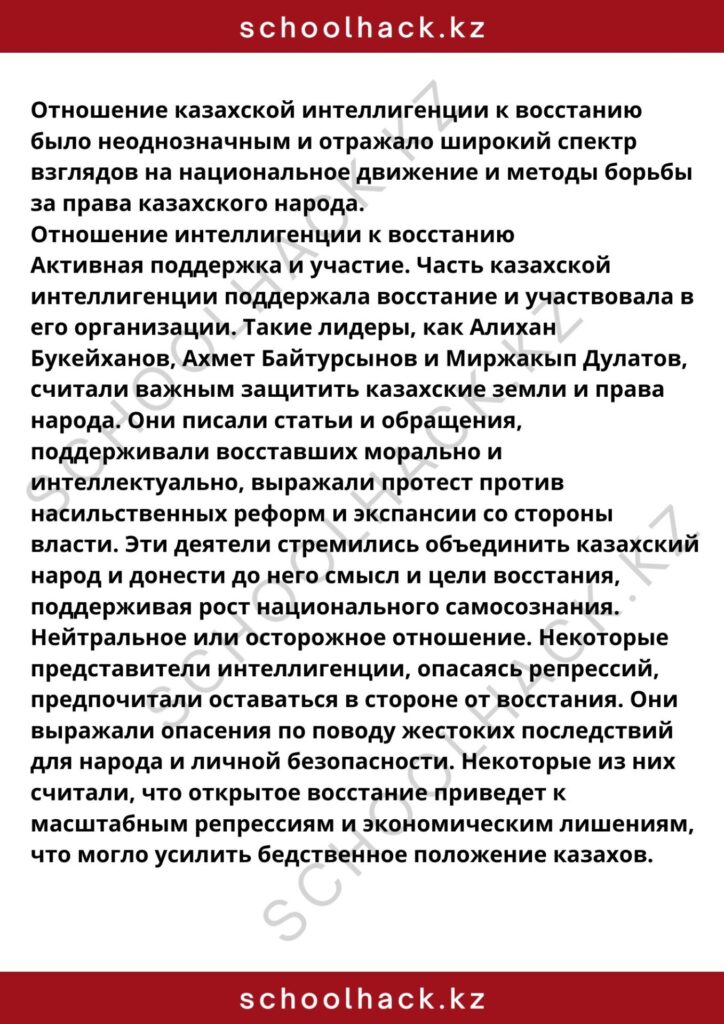 schoolhack.kz

Отношение казахской интеллигенции к восстанию было неоднозначным и отражало широкий спектр взглядов на национальное движение и методы борьбы за права казахского народа.
Отношение интеллигенции к восстанию
Активная поддержка и участие. Часть казахской интеллигенции поддержала восстание и участвовала в его организации. Такие лидеры, как Алихан Букейханов, Ахмет Байтурсынов и Миржакып Дулатов, считали важным защитить казахские земли и права народа. Они писали статьи и обращения, поддерживали восставших морально и интеллектуально, выражали протест против насильственных реформ и экспансии со стороны власти. Эти деятели стремились объединить казахский народ и донести до него смысл и цели восстания, поддерживая рост национального самосознания.
Нейтральное или осторожное отношение. Некоторые представители интеллигенции, опасаясь репрессий, предпочитали оставаться в стороне от восстания. Они выражали опасения по поводу жестоких последствий для народа и личной безопасности. Некоторые из них считали, что открытое восстание приведет к масштабным репрессиям и экономическим лишениям, что могло усилить бедственное положение казахов.

schoolhack.kz

SCHOOLHACK.KZ